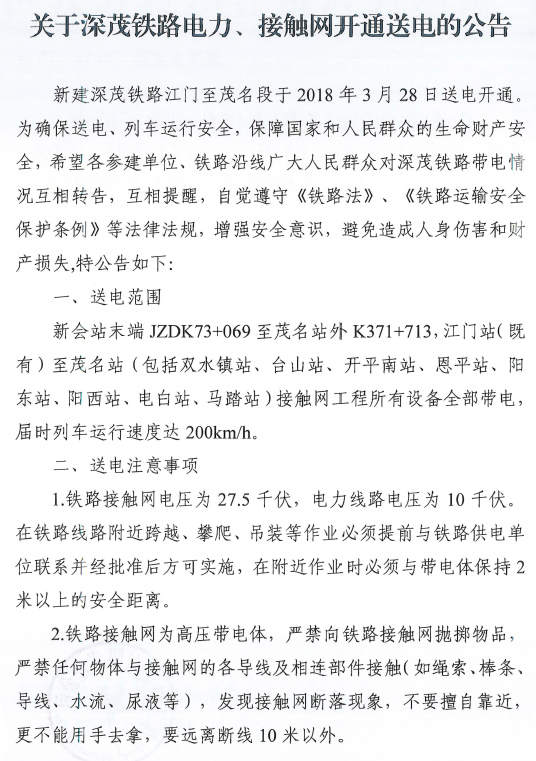 关于深茂铁路电力、接触网开通送电的公告

新建深茂铁路江门至茂名段于 2018 年 3 月 28 日送电开通。为确保送电、列车运行安全，保障国家和人民群众的生命财产安全，希望各参建单位、铁路沿线广大人民群众对深茂铁路带电情况互相转告，互相提醒，自觉遵守《铁路法》、《铁路运输安全保护条例》等法律法规，增强安全意识，避免造成人身伤害和财产损失,特公告如下:

一、送电范围

新会站末端 JZDK73+069 至茂名站外 K371+713，江门站（既有）至茂名站（包括双水镇站、台山站、开平南站、恩平站、阳东站、阳西站、电白站、马踏站）接触网工程所有设备全部带电，届时列车运行速度达 200km/h。

二、送电注意事项

1.铁路接触网电压为 27.5 千伏，电力线路电压为 10 千伏。在铁路线路附近跨越、攀爬、吊装等作业必须提前与铁路供电单位联系并经批准后方可实施，在附近作业时必须与带电体保持 2 米以上的安全距离。

2.铁路接触网为高压带电体，严禁向铁路接触网抛掷物品，严禁任何物体与接触网的各导线及相连部件接触（如绳索、棒条、导线、水流、尿液等），发现接触网断落现象，不要擅自靠近，更不能用手去拿，要远离断线 10 米以外。